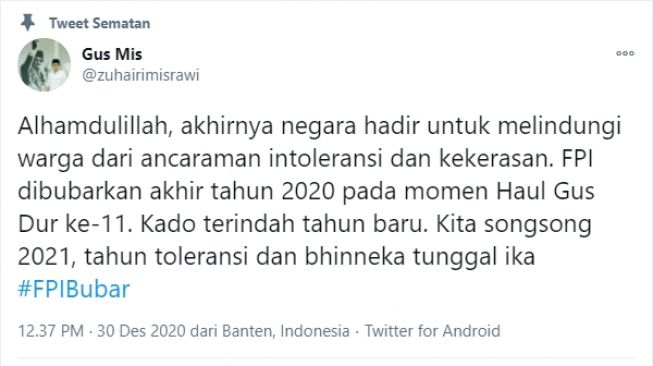 Tweet Sematan

Gus Mis
@zuhairimisrawi

Alhamdulillah, akhirnya negara hadir untuk melindungi warga dari ancaraman intoleransi dan kekerasan. FPI dibubarkan akhir tahun 2020 pada momen Haul Gus Dur ke-11. Kado terindah tahun baru. Kita songsong 2021, tahun toleransi dan bhinneka tunggal ika #FPIBubar

12.37 PM · 30 Des 2020 dari Banten, Indonesia · Twitter for Android